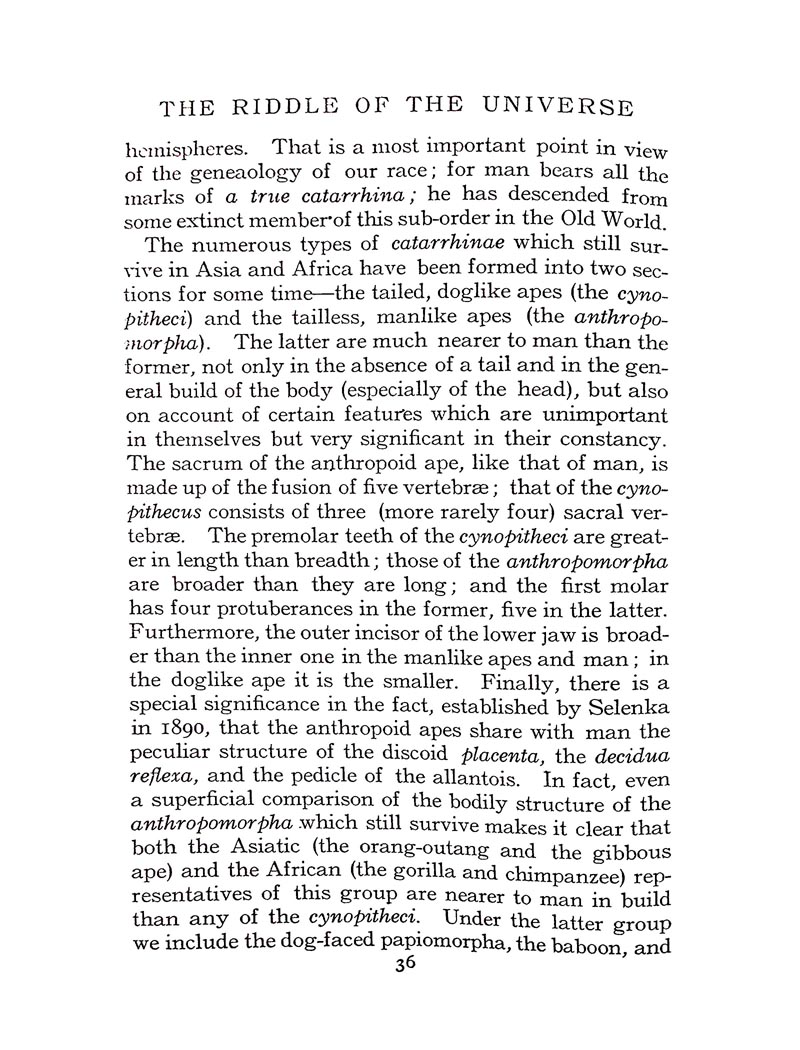 THE RIDDLE OF THE UNIVERSE

hemispheres. That is a most important point in view of the geneaology of our race; for man bears all the marks of a true catarrhina; he has descended from some extinct member of this sub-order in the Old World.

The numerous types of catarrhinae which still survive in Asia and Africa have been formed into two sections for some time—the tailed, doglike apes (the cynopitheci) and the tailless, manlike apes (the anthropomorpha). The latter are much nearer to man than the former, not only in the absence of a tail and in the general build of the body (especially of the head), but also on account of certain features which are unimportant in themselves but very significant in their constancy. The sacrum of the anthropoid ape, like that of man, is made up of the fusion of five vertebræ; that of the cynopithecus consists of three (more rarely four) sacral vertebræ. The premolar teeth of the cynopitheci are greater in length than breadth; those of the anthropomorpha are broader than they are long; and the first molar has four protuberances in the former, five in the latter. Furthermore, the outer incisor of the lower jaw is broader than the inner one in the manlike apes and man; in the doglike ape it is the smaller. Finally, there is a special significance in the fact, established by Selenka in 1890, that the anthropoid apes share with man the peculiar structure of the discoid placenta, the decidua reflexa, and the pedicle of the allantois. In fact, even a superficial comparison of the bodily structure of the anthropomorpha which still survive makes it clear that both the Asiatic (the orang-outang and the gibbous ape) and the African (the gorilla and chimpanzee) representatives of this group are nearer to man in build than any of the cynopitheci. Under the latter group we include the dog-faced papiomorpha, the baboon, and

36